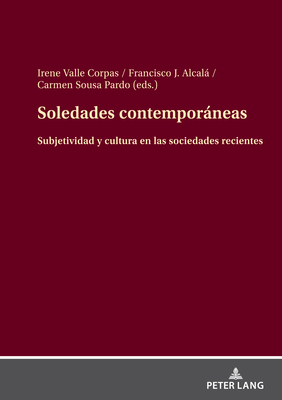 Irene Valle Corpas / Francisco J. Alcalá / Carmen Sousa Pardo (eds.)

Soledades contemporáneas

Subjetividad y cultura en las sociedades recientes

PETER LANG